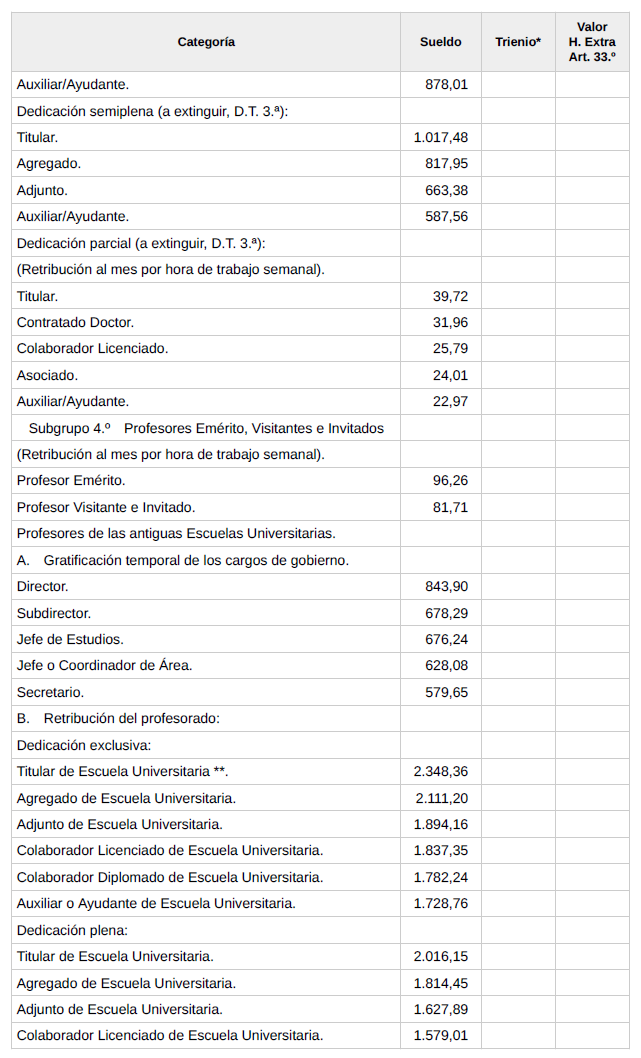 | Categoría | Sueldo | Trienio* | Valor H. Extra Art. 33.º |
|---|---|---|---|
| Auxiliar/Ayudante. | 878,01 | | |
| Dedicación semiplena (a extinguir, D.T. 3.ª): | | | |
| Titular. | 1.017,48 | | |
| Agregado. | 817,95 | | |
| Adjunto. | 663,38 | | |
| Auxiliar/Ayudante. | 587,56 | | |
| Dedicación parcial (a extinguir, D.T. 3.ª): | | | |
| (Retribución al mes por hora de trabajo semanal). | | | |
| Titular. | 39,72 | | |
| Contratado Doctor. | 31,96 | | |
| Colaborador Licenciado. | 25,79 | | |
| Asociado. | 24,01 | | |
| Auxiliar/Ayudante. | 22,97 | | |
| Subgrupo 4.º Profesores Emérito, Visitantes e Invitados | | | |
| (Retribución al mes por hora de trabajo semanal). | | | |
| Profesor Emérito. | 96,26 | | |
| Profesor Visitante e Invitado. | 81,71 | | |
| Profesores de las antiguas Escuelas Universitarias. | | | |
| A. Gratificación temporal de los cargos de gobierno. | | | |
| Director. | 843,90 | | |
| Subdirector. | 678,29 | | |
| Jefe de Estudios. | 676,24 | | |
| Jefe o Coordinador de Área. | 628,08 | | |
| Secretario. | 579,65 | | |
| B. Retribución del profesorado: | | | |
| Dedicación exclusiva: | | | |
| Titular de Escuela Universitaria **. | 2.348,36 | | |
| Agregado de Escuela Universitaria. | 2.111,20 | | |
| Adjunto de Escuela Universitaria. | 1.894,16 | | |
| Colaborador Licenciado de Escuela Universitaria. | 1.837,35 | | |
| Colaborador Diplomado de Escuela Universitaria. | 1.782,24 | | |
| Auxiliar o Ayudante de Escuela Universitaria. | 1.728,76 | | |
| Dedicación plena: | | | |
| Titular de Escuela Universitaria. | 2.016,15 | | |
| Agregado de Escuela Universitaria. | 1.814,45 | | |
| Adjunto de Escuela Universitaria. | 1.627,89 | | |
| Colaborador Licenciado de Escuela Universitaria. | 1.579,01 | | |